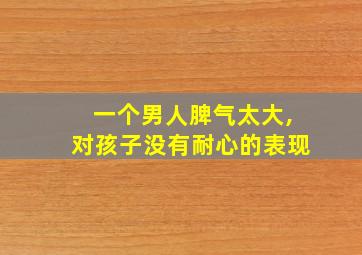 一个男人脾气太大,
对孩子没有耐心的表现